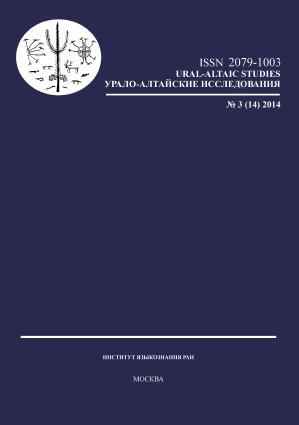 ISSN 2079-1003
URAL-ALTAIC STUDIES
УРАЛО-АЛТАЙСКИЕ ИССЛЕДОВАНИЯ

№ 3 (14) 2014

ИНСТИТУТ ЯЗЫКОЗНАНИЯ РАН

МОСКВА